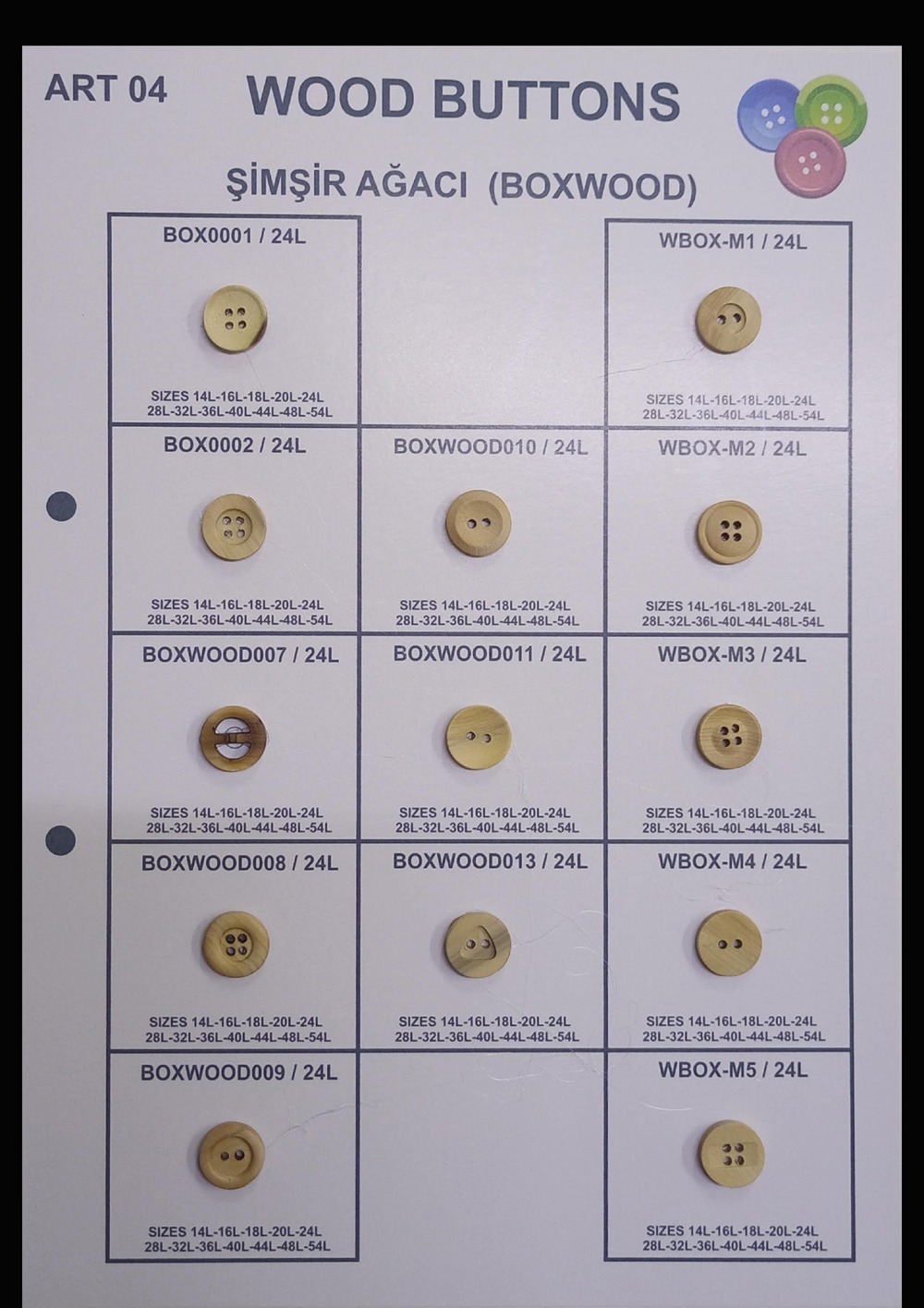 ART 04

WOOD BUTTONS

ŞİMŞİR AĞACI (BOXWOOD)

BOX0001 / 24L

SIZES 14L-16L-18L-20L-24L
28L-32L-36L-40L-44L-48L-54L

BOX0002 / 24L

SIZES 14L-16L-18L-20L-24L
28L-32L-36L-40L-44L-48L-54L

BOXWOOD007 / 24L

SIZES 14L-16L-18L-20L-24L
28L-32L-36L-40L-44L-48L-54L

BOXWOOD008 / 24L

SIZES 14L-16L-18L-20L-24L
28L-32L-36L-40L-44L-48L-54L

BOXWOOD009 / 24L

SIZES 14L-16L-18L-20L-24L
28L-32L-36L-40L-44L-48L-54L

BOXWOOD010 / 24L

SIZES 14L-16L-18L-20L-24L
28L-32L-36L-40L-44L-48L-54L

BOXWOOD011 / 24L

SIZES 14L-16L-18L-20L-24L
28L-32L-36L-40L-44L-48L-54L

BOXWOOD013 / 24L

SIZES 14L-16L-18L-20L-24L
28L-32L-36L-40L-44L-48L-54L

WBOX-M1 / 24L

SIZES 14L-16L-18L-20L-24L
28L-32L-36L-40L-44L-48L-54L

WBOX-M2 / 24L

SIZES 14L-16L-18L-20L-24L
28L-32L-36L-40L-44L-48L-54L

WBOX-M3 / 24L

SIZES 14L-16L-18L-20L-24L
28L-32L-36L-40L-44L-48L-54L

WBOX-M4 / 24L

SIZES 14L-16L-18L-20L-24L
28L-32L-36L-40L-44L-48L-54L

WBOX-M5 / 24L

SIZES 14L-16L-18L-20L-24L
28L-32L-36L-40L-44L-48L-54L